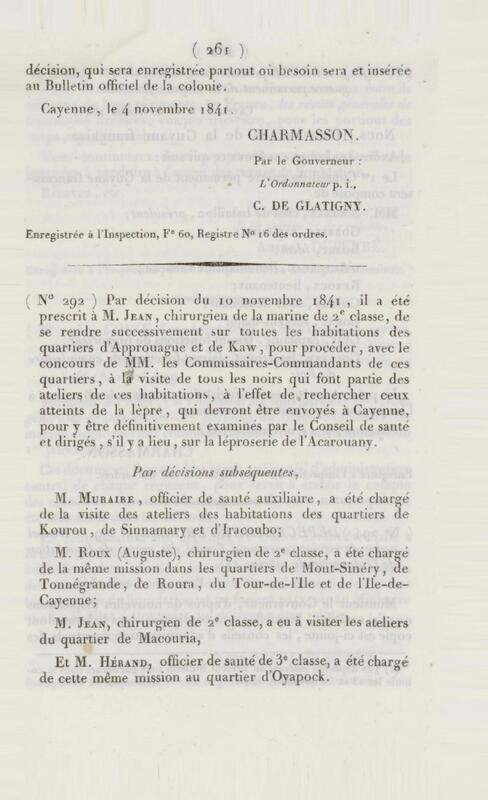 ( 261 )

décision, qui sera enregistrée partout où besoin sera et insérée au Bulletin officiel de la colonie.

Cayenne, le 4 novembre 1841.

CHARMASSON.

Par le Gouverneur :

L'Ordonnateur p. i.,

C. DE GLATIGNY.

Enregistrée à l'Inspection, F° 60, Registre N° 16 des ordres.

( N° 292 ) Par décision du 10 novembre 1841, il a été prescrit à M. Jean, chirurgien de la marine de 2e classe, de se rendre successivement sur toutes les habitations des quartiers d'Approuague et de Kaw, pour procéder, avec le concours de MM. les Commissaires-Commandants de ces quartiers, à la visite de tous les noirs qui font partie des ateliers de ces habitations, à l'effet de rechercher ceux atteints de la lèpre, qui devront être envoyés à Cayenne, pour y être définitivement examinés par le Conseil de santé et dirigés, s'il y a lieu, sur la léproserie de l'Acarouany.

Par décisions subséquentes,

M. Muraire, officier de santé auxiliaire, a été chargé de la visite des ateliers des habitations des quartiers de Kourou, de Sinnamary et d'Iracoubo;

M. Roux (Auguste), chirurgien de 2e classe, a été chargé de la même mission dans les quartiers de Mont-Sinéry, de Tonnégrande, de Roura, du Tour-de-l'Ile et de l'Ile-de-Cayenne;

M. Jean, chirurgien de 2e classe, a eu à visiter les ateliers du quartier de Macouria,

Et M. Hérand, officier de santé de 3e classe, a été chargé de cette même mission au quartier d'Oyapock.